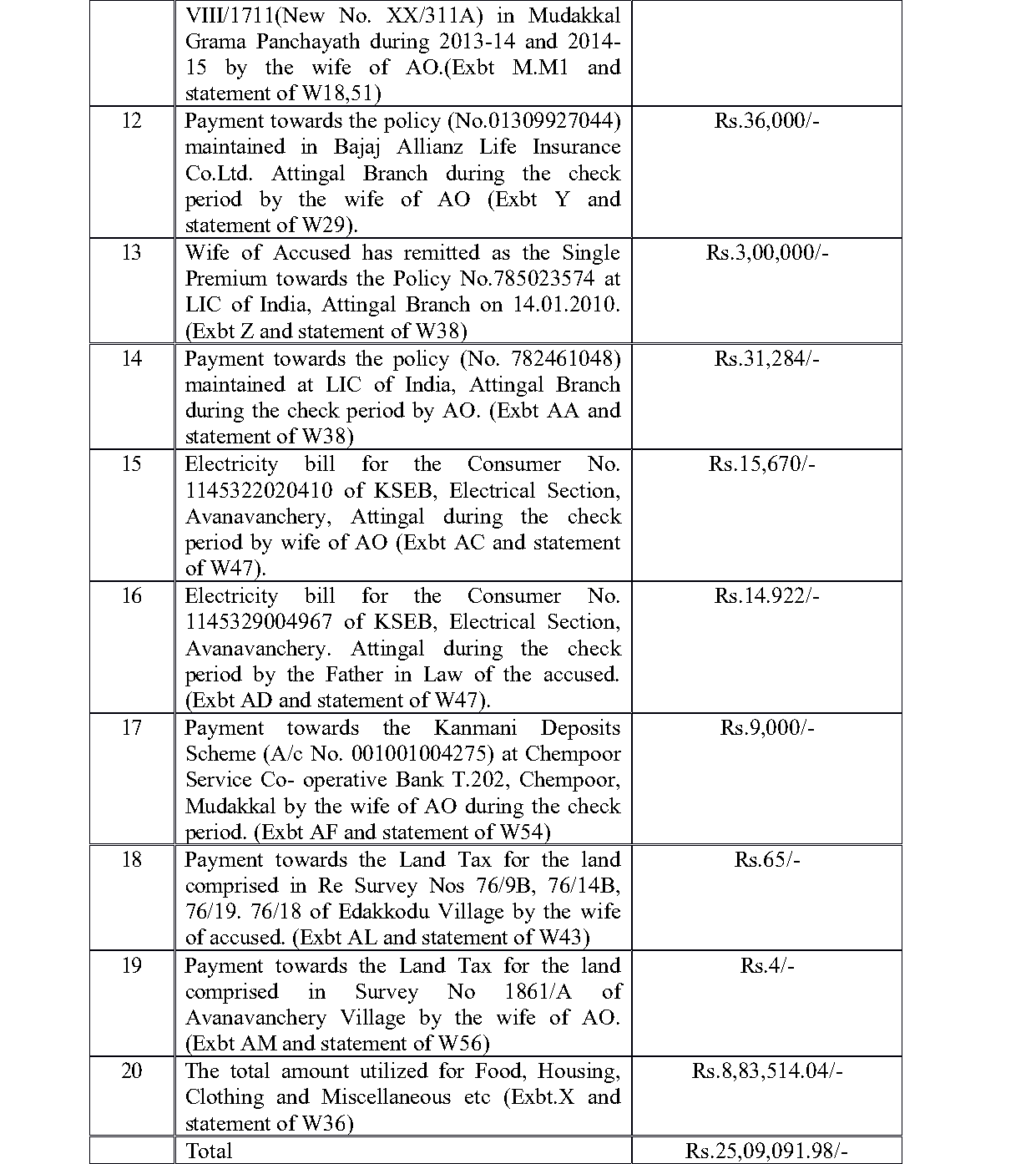 |  |  |  |
|---|---|---|
|  | VIII/1711(New No. XX/311A) in Mudakkal Grama Panchayath during 2013-14 and 2014-15 by the wife of AO.(Exbt M.M1 and statement of W18,51) |  |
| 12 | Payment towards the policy (No.01309927044) maintained in Bajaj Allianz Life Insurance Co.Ltd. Attingal Branch during the check period by the wife of AO (Exbt Y and statement of W29). | Rs.36,000/- |
| 13 | Wife of Accused has remitted as the Single Premium towards the Policy No.785023574 at LIC of India, Attingal Branch on 14.01.2010. (Exbt Z and statement of W38) | Rs.3,00,000/- |
| 14 | Payment towards the policy (No. 782461048) maintained at LIC of India, Attingal Branch during the check period by AO. (Exbt AA and statement of W38) | Rs.31,284/- |
| 15 | Electricity bill for the Consumer No. 1145322020410 of KSEB, Electrical Section, Avanavanchery, Attingal during the check period by wife of AO (Exbt AC and statement of W47). | Rs.15,670/- |
| 16 | Electricity bill for the Consumer No. 1145329004967 of KSEB, Electrical Section, Avanavanchery. Attingal during the check period by the Father in Law of the accused. (Exbt AD and statement of W47). | Rs.14.922/- |
| 17 | Payment towards the Kanmani Deposits Scheme (A/c No. 001001004275) at Chempoor Service Co- operative Bank T.202, Chempoor, Mudakkal by the wife of AO during the check period. (Exbt AF and statement of W54) | Rs.9,000/- |
| 18 | Payment towards the Land Tax for the land comprised in Re Survey Nos 76/9B, 76/14B, 76/19. 76/18 of Edakkodu Village by the wife of accused. (Exbt AL and statement of W43) | Rs.65/- |
| 19 | Payment towards the Land Tax for the land comprised in Survey No 1861/A of Avanavanchery Village by the wife of AO. (Exbt AM and statement of W56) | Rs.4/- |
| 20 | The total amount utilized for Food, Housing, Clothing and Miscellaneous etc (Exbt.X and statement of W36) | Rs.8,83,514.04/- |
|  | Total | Rs.25,09,091.98/- |